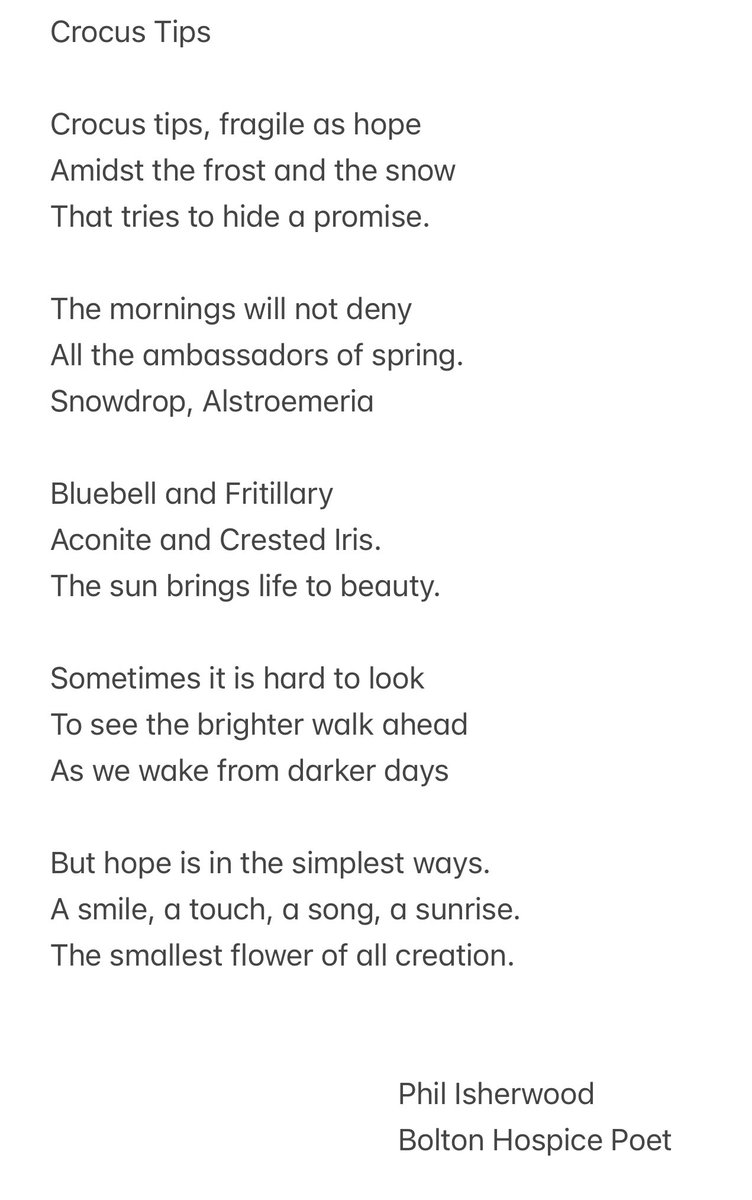 Crocus Tips

Crocus tips, fragile as hope
Amidst the frost and the snow
That tries to hide a promise.

The mornings will not deny
All the ambassadors of spring.
Snowdrop, Alstroemeria

Bluebell and Fritillary
Aconite and Crested Iris.
The sun brings life to beauty.

Sometimes it is hard to look
To see the brighter walk ahead
As we wake from darker days

But hope is in the simplest ways.
A smile, a touch, a song, a sunrise.
The smallest flower of all creation.

Phil Isherwood
Bolton Hospice Poet